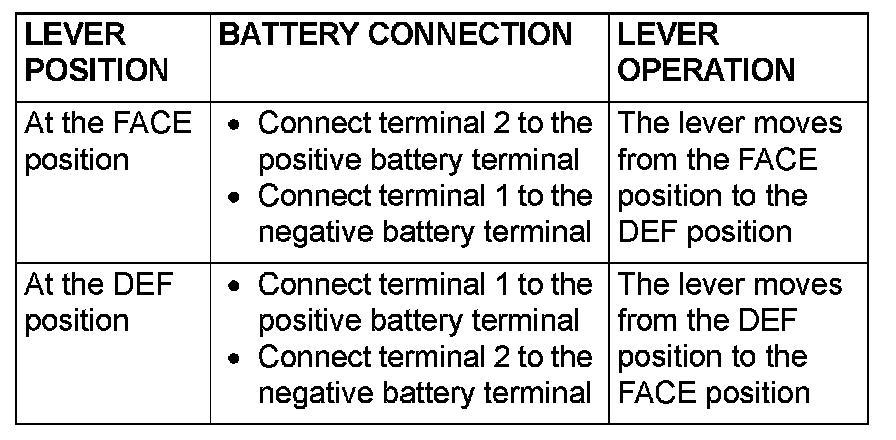 | LEVER POSITION | BATTERY CONNECTION | LEVER OPERATION |
|---|---|---|
| At the FACE position | • Connect terminal 2 to the positive battery terminal • Connect terminal 1 to the negative battery terminal | The lever moves from the FACE position to the DEF position |
| At the DEF position | • Connect terminal 1 to the positive battery terminal • Connect terminal 2 to the negative battery terminal | The lever moves from the DEF position to the FACE position |